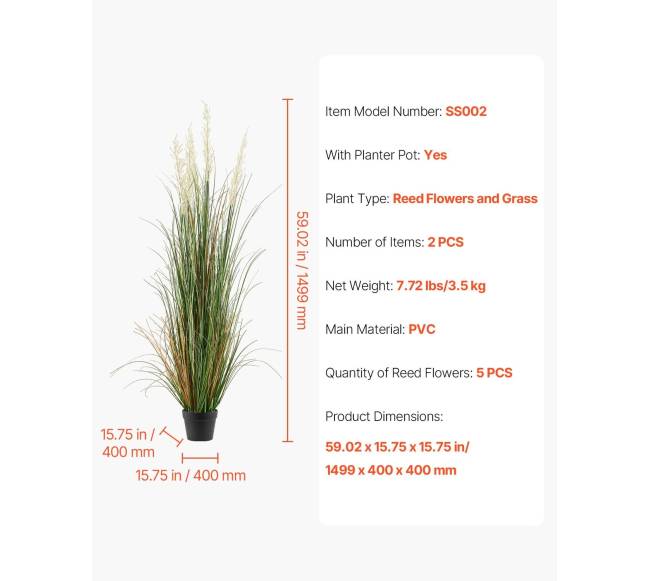 59.02 in / 1499 mm

15.75 in / 400 mm

15.75 in / 400 mm

Item Model Number: SS002

With Planter Pot: Yes

Plant Type: Reed Flowers and Grass

Number of Items: 2 PCS

Net Weight: 7.72 lbs/3.5 kg

Main Material: PVC

Quantity of Reed Flowers: 5 PCS

Product Dimensions:

59.02 x 15.75 x 15.75 in/
1499 x 400 x 400 mm